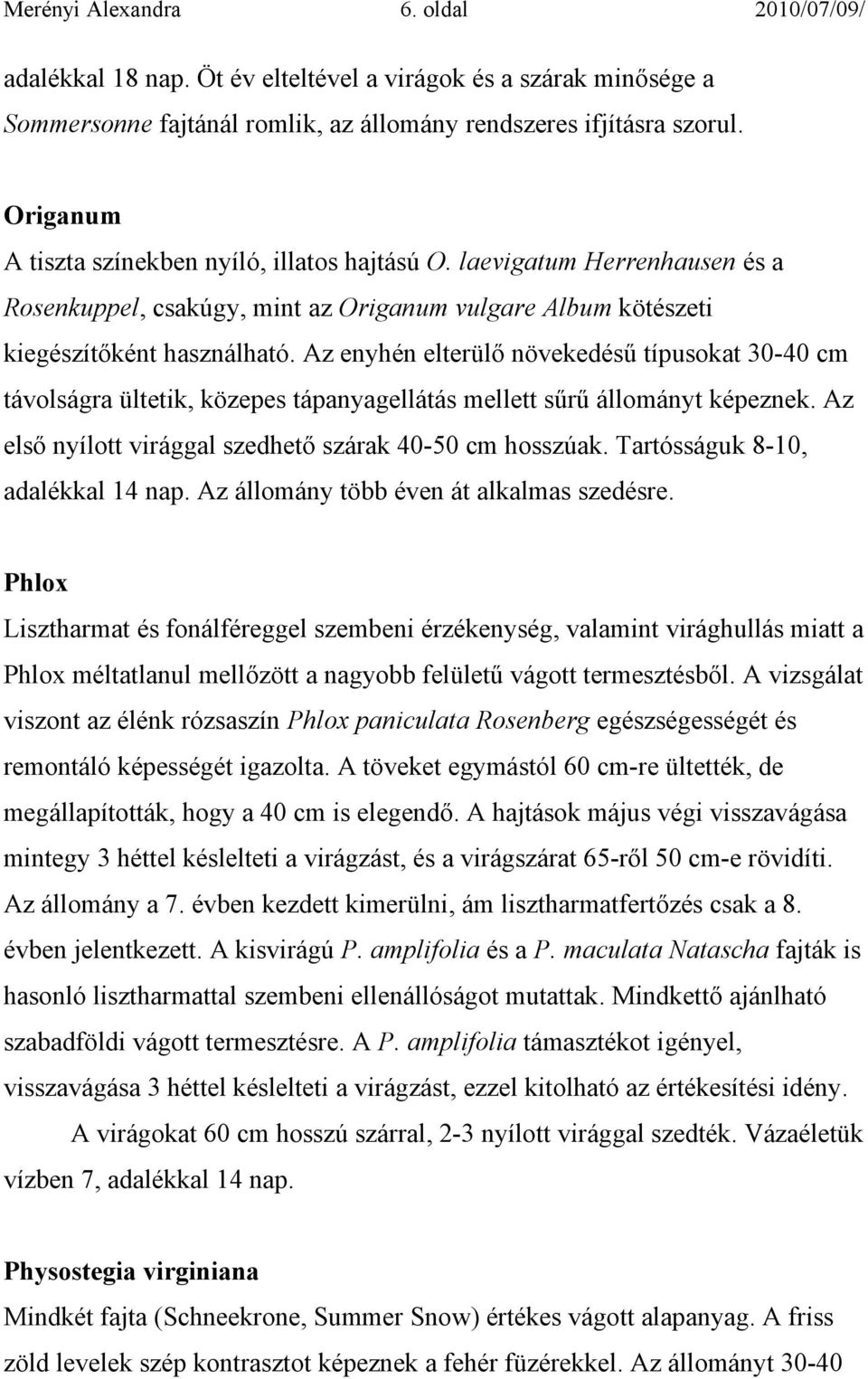 Merényi Alexandra 6. oldal 2010/07/09/

adalékkal 18 nap. Öt év elteltével a virágok és a szárak minősége a Sommersonne fajtánál romlik, az állomány rendszeres ifjításra szorul.

Origanum
A tiszta színekben nyíló, illatos hajtású O. laevigatum Herrenhausen és a Rosenkuppel, csakúgy, mint az Origanum vulgare Album kötészeti kiegészítőként használható. Az enyhén elterülő növekedésű típusokat 30-40 cm távolságra ültetik, közepes tápanyagellátás mellett sűrű állományt képeznek. Az első nyílott virággal szedhető szárak 40-50 cm hosszúak. Tartósságuk 8-10, adalékkal 14 nap. Az állomány több éven át alkalmas szedésre.

Phlox
Lisztharmat és fonálféreggel szembeni érzékenység, valamint virághullás miatt a Phlox méltatlanul mellőzött a nagyobb felületű vágott termesztésből. A vizsgálat viszont az élénk rózsaszín Phlox paniculata Rosenberg egészségességét és remontáló képességét igazolta. A töveket egymástól 60 cm-re ültették, de megállapították, hogy a 40 cm is elegendő. A hajtások május végi visszavágása mintegy 3 héttel késlelteti a virágzást, és a virágszárat 65-ről 50 cm-e rövidíti. Az állomány a 7. évben kezdett kimerülni, ám lisztharmatfertőzés csak a 8. évben jelentkezett. A kisvirágú P. amplifolia és a P. maculata Natascha fajták is hasonló lisztharmattal szembeni ellenállóságot mutattak. Mindkettő ajánlható szabadföldi vágott termesztésre. A P. amplifolia támasztékot igényel, visszavágása 3 héttel késlelteti a virágzást, ezzel kitolható az értékesítési idény.

A virágokat 60 cm hosszú szárral, 2-3 nyílott virággal szedték. Vázaéletük vízben 7, adalékkal 14 nap.

Physostegia virginiana
Mindkét fajta (Schneekrone, Summer Snow) értékes vágott alapanyag. A friss zöld levelek szép kontrasztot képeznek a fehér füzérekkel. Az állományt 30-40